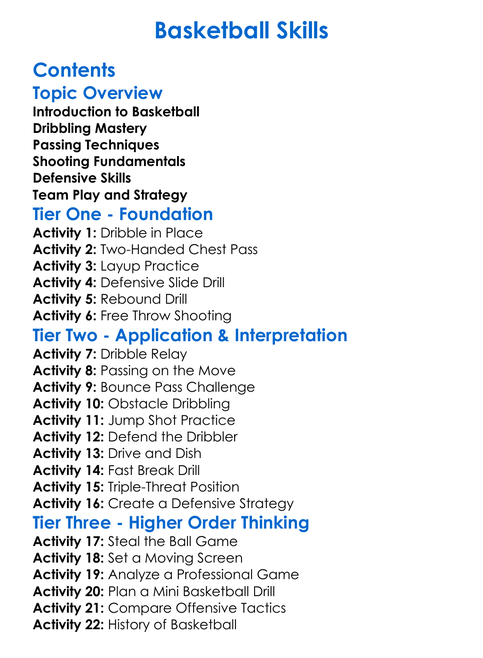 Basketball Skills

Contents

Topic Overview

Introduction to Basketball
Dribbling Mastery
Passing Techniques
Shooting Fundamentals
Defensive Skills
Team Play and Strategy

Tier One - Foundation

Activity 1: Dribble in Place
Activity 2: Two-Handed Chest Pass
Activity 3: Layup Practice
Activity 4: Defensive Slide Drill
Activity 5: Rebound Drill
Activity 6: Free Throw Shooting

Tier Two - Application & Interpretation

Activity 7: Dribble Relay
Activity 8: Passing on the Move
Activity 9: Bounce Pass Challenge
Activity 10: Obstacle Dribbling
Activity 11: Jump Shot Practice
Activity 12: Defend the Dribbler
Activity 13: Drive and Dish
Activity 14: Fast Break Drill
Activity 15: Triple-Threat Position
Activity 16: Create a Defensive Strategy

Tier Three - Higher Order Thinking

Activity 17: Steal the Ball Game
Activity 18: Set a Moving Screen
Activity 19: Analyze a Professional Game
Activity 20: Plan a Mini Basketball Drill
Activity 21: Compare Offensive Tactics
Activity 22: History of Basketball